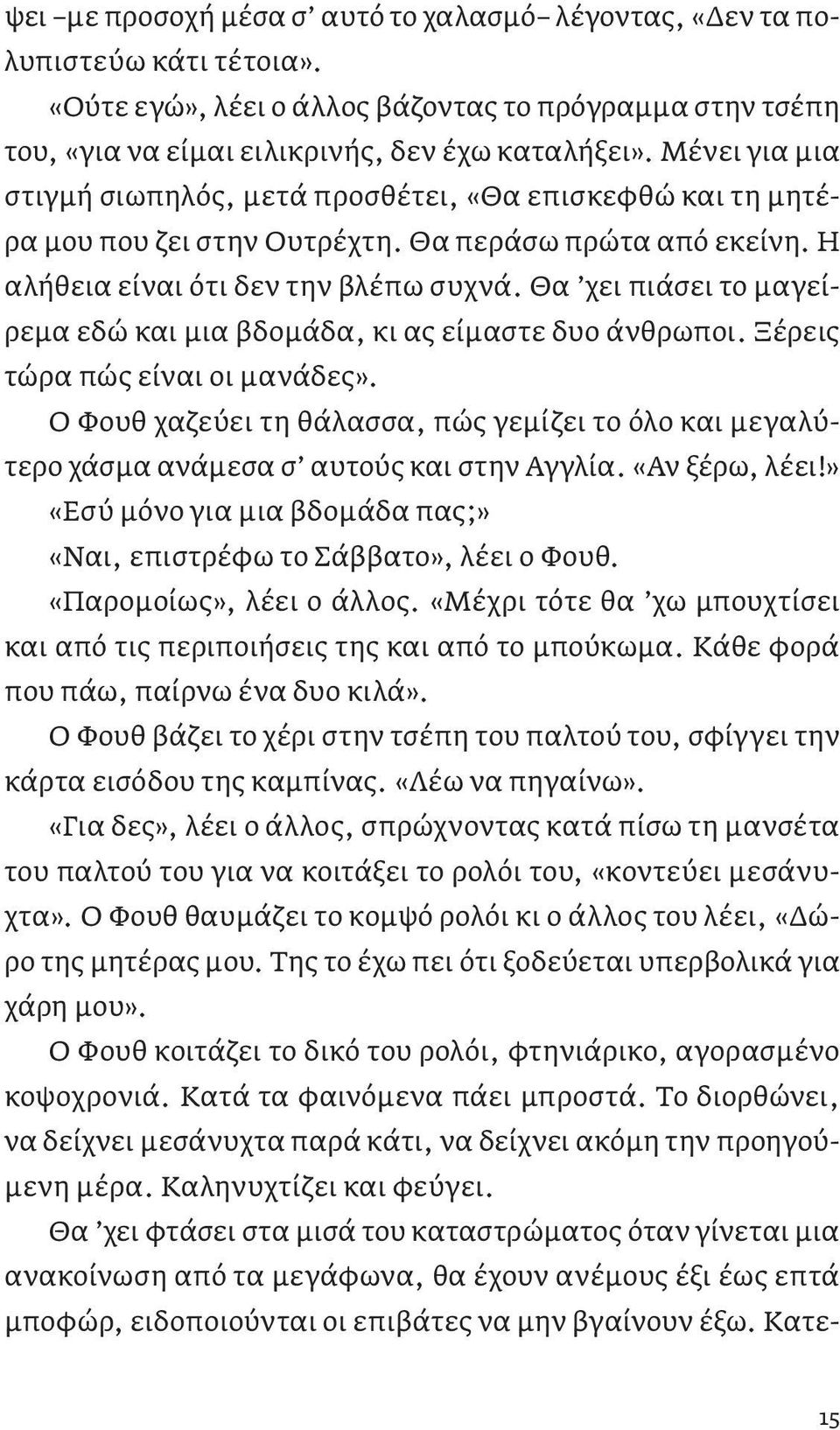 ψει –με προσοχή μέσα σ’ αυτό το χαλασμό– λέγοντας, «Δεν τα πολυπιστεύω κάτι τέτοια».

«Ούτε εγώ», λέει ο άλλος βάζοντας το πρόγραμμα στην τσέπη του, «για να είμαι ειλικρινής, δεν έχω καταλήξει». Μένει για μια στιγμή σιωπηλός, μετά προσθέτει, «Θα επισκεφθώ και τη μητέρα μου που ζει στην Ουτρέχτη. Θα περάσω πρώτα από εκείνη. Η αλήθεια είναι ότι δεν την βλέπω συχνά. Θα ’χει πιάσει το μαγείρεμα εδώ και μια βδομάδα, κι ας είμαστε δυο άνθρωποι. Ξέρεις τώρα πώς είναι οι μανάδες».

Ο Φουθ χαζεύει τη θάλασσα, πώς γεμίζει το όλο και μεγαλύτερο χάσμα ανάμεσα σ’ αυτούς και στην Αγγλία. «Αν ξέρω, λέει!»

«Εσύ μόνο για μια βδομάδα πας;»

«Ναι, επιστρέφω το Σάββατο», λέει ο Φουθ.

«Παρομοίως», λέει ο άλλος. «Μέχρι τότε θα ’χω μπουχτίσει και από τις περιποιήσεις της και από το μπούκωμα. Κάθε φορά που πάω, παίρνω ένα δυο κιλά».

Ο Φουθ βάζει το χέρι στην τσέπη του παλτού του, σφίγγει την κάρτα εισόδου της καμπίνας. «Λέω να πηγαίνω».

«Για δες», λέει ο άλλος, σπρώχνοντας κατά πίσω τη μανσέτα του παλτού του για να κοιτάξει το ρολόι του, «κοντεύει μεσάνυχτα». Ο Φουθ θαυμάζει το κομψό ρολόι κι ο άλλος του λέει, «Δώρο της μητέρας μου. Της το έχω πει ότι ξοδεύεται υπερβολικά για χάρη μου».

Ο Φουθ κοιτάζει το δικό του ρολόι, φτηνιάρικο, αγορασμένο κοψοχρονιά. Κατά τα φαινόμενα πάει μπροστά. Το διορθώνει, να δείχνει μεσάνυχτα παρά κάτι, να δείχνει ακόμη την προηγούμενη μέρα. Καληνυχτίζει και φεύγει.

Θα ’χει φτάσει στα μισά του καταστρώματος όταν γίνεται μια ανακοίνωση από τα μεγάφωνα, θα έχουν ανέμους έξι έως επτά μποφώρ, ειδοποιούνται οι επιβάτες να μην βγαίνουν έξω. Κατε-

15